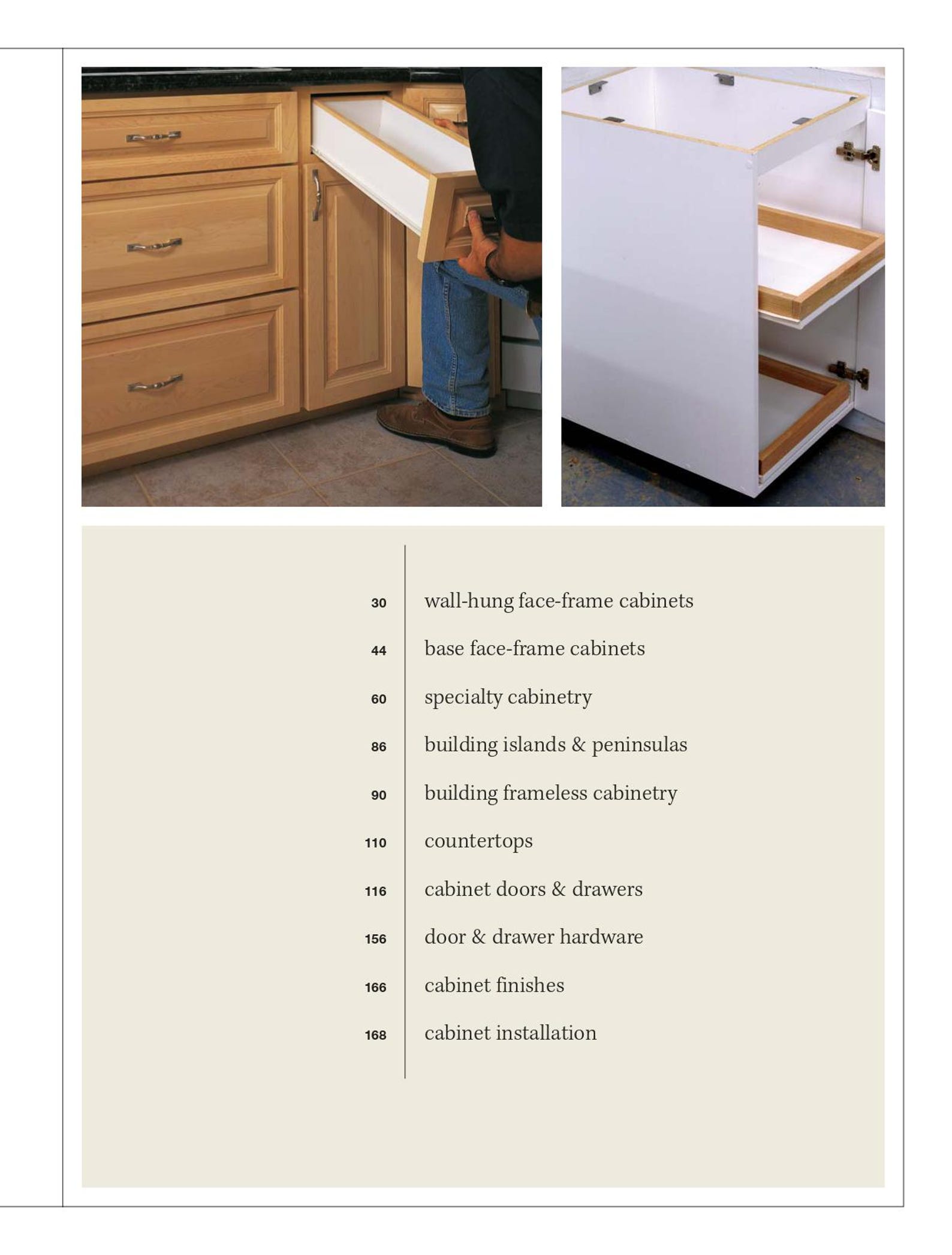 30 wall-hung face-frame cabinets

44 base face-frame cabinets

60 specialty cabinetry

86 building islands & peninsulas

90 building frameless cabinetry

110 countertops

116 cabinet doors & drawers

156 door & drawer hardware

166 cabinet finishes

168 cabinet installation